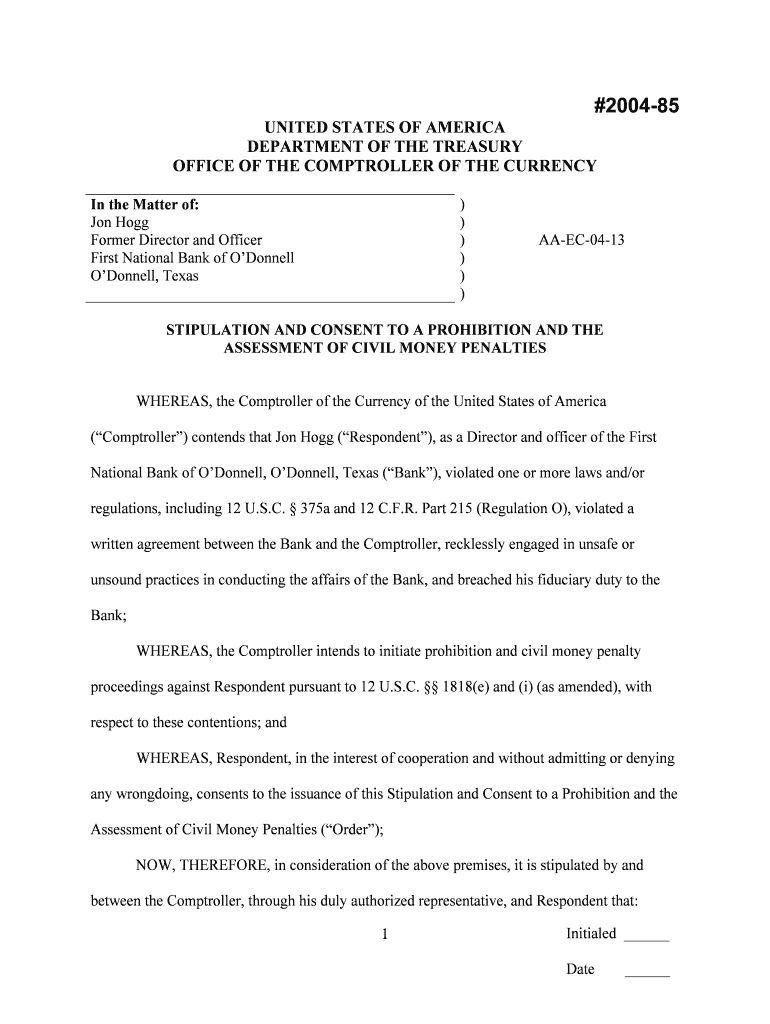 #2004-85

UNITED STATES OF AMERICA
DEPARTMENT OF THE TREASURY
OFFICE OF THE COMPTROLLER OF THE CURRENCY

In the Matter of: )
Jon Hogg )
Former Director and Officer ) AA-EC-04-13
First National Bank of O'Donnell )
O'Donnell, Texas )
)

STIPULATION AND CONSENT TO A PROHIBITION AND THE ASSESSMENT OF CIVIL MONEY PENALTIES

WHEREAS, the Comptroller of the Currency of the United States of America ("Comptroller") contends that Jon Hogg ("Respondent"), as a Director and officer of the First National Bank of O'Donnell, O'Donnell, Texas ("Bank"), violated one or more laws and/or regulations, including 12 U.S.C. § 375a and 12 C.F.R. Part 215 (Regulation O), violated a written agreement between the Bank and the Comptroller, recklessly engaged in unsafe or unsound practices in conducting the affairs of the Bank, and breached his fiduciary duty to the Bank;

WHEREAS, the Comptroller intends to initiate prohibition and civil money penalty proceedings against Respondent pursuant to 12 U.S.C. §§ 1818(e) and (i) (as amended), with respect to these contentions; and

WHEREAS, Respondent, in the interest of cooperation and without admitting or denying any wrongdoing, consents to the issuance of this Stipulation and Consent to a Prohibition and the Assessment of Civil Money Penalties ("Order");

NOW, THEREFORE, in consideration of the above premises, it is stipulated by and between the Comptroller, through his duly authorized representative, and Respondent that:

1

Initialed ______

Date ______